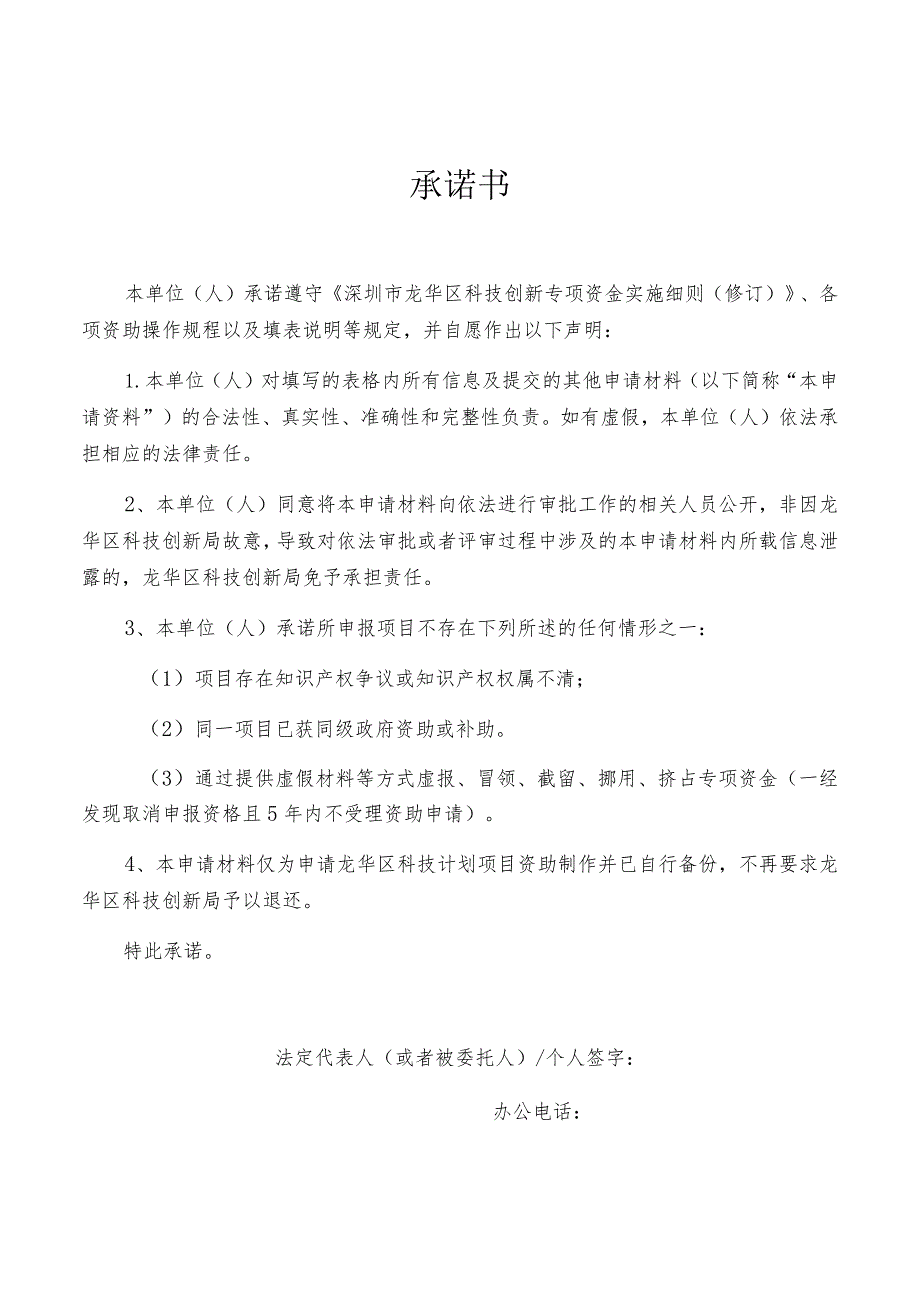 承诺书

本单位（人）承诺遵守《深圳市龙华区科技创新专项资金实施细则（修订）》、各项资助操作规程以及填表说明等规定，并自愿作出以下声明：

1.本单位（人）对填写的表格内所有信息及提交的其他申请材料（以下简称“本申请资料”）的合法性、真实性、准确性和完整性负责。如有虚假，本单位（人）依法承担相应的法律责任。

2、本单位（人）同意将本申请材料向依法进行审批工作的相关人员公开，非因龙华区科技创新局故意，导致对依法审批或者评审过程中涉及的本申请材料内所载信息泄露的，龙华区科技创新局免予承担责任。

3、本单位（人）承诺所申报项目不存在下列所述的任何情形之一：

（1）项目存在知识产权争议或知识产权权属不清；

（2）同一项目已获同级政府资助或补助。

（3）通过提供虚假材料等方式虚报、冒领、截留、挪用、挤占专项资金（一经发现取消申报资格且5年内不受理资助申请）。

4、本申请材料仅为申请龙华区科技计划项目资助制作并已自行备份，不再要求龙华区科技创新局予以退还。

特此承诺。

法定代表人（或者被委托人）/个人签字：

办公电话：